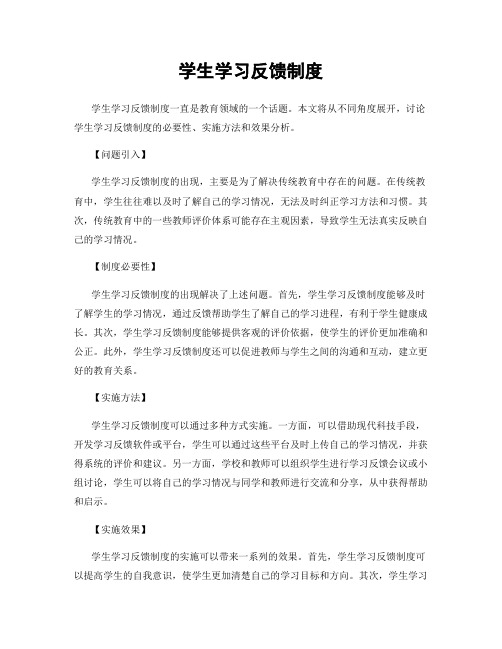 学生学习反馈制度

学生学习反馈制度一直是教育领域的一个话题。本文将从不同角度展开，讨论学生学习反馈制度的必要性、实施方法和效果分析。

【问题引入】

学生学习反馈制度的出现，主要是为了解决传统教育中存在的问题。在传统教育中，学生往往难以及时了解自己的学习情况，无法及时纠正学习方法和习惯。其次，传统教育中的一些教师评价体系可能存在主观因素，导致学生无法真实反映自己的学习情况。

【制度必要性】

学生学习反馈制度的出现解决了上述问题。首先，学生学习反馈制度能够及时了解学生的学习情况，通过反馈帮助学生了解自己的学习进程，有利于学生健康成长。其次，学生学习反馈制度能够提供客观的评价依据，使学生的评价更加准确和公正。此外，学生学习反馈制度还可以促进教师与学生之间的沟通和互动，建立更好的教育关系。

【实施方法】

学生学习反馈制度可以通过多种方式实施。一方面，可以借助现代科技手段，开发学习反馈软件或平台，学生可以通过这些平台及时上传自己的学习情况，并获得系统的评价和建议。另一方面，学校和教师可以组织学生进行学习反馈会议或小组讨论，学生可以将自己的学习情况与同学和教师进行交流和分享，从中获得帮助和启示。

【实施效果】

学生学习反馈制度的实施可以带来一系列的效果。首先，学生学习反馈制度可以提高学生的自我意识，使学生更加清楚自己的学习目标和方向。其次，学生学习